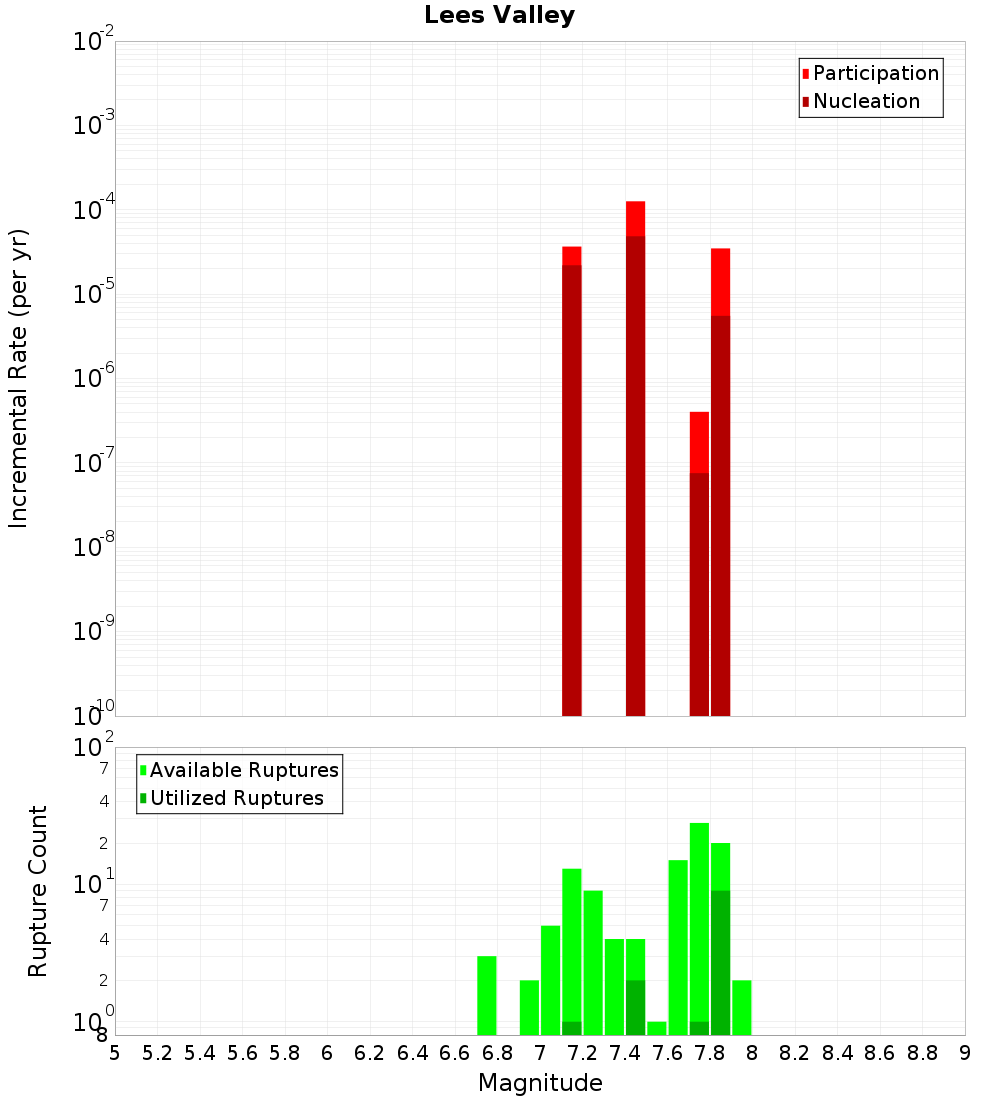 Lees Valley

Participation
Nucleation

Incremental Rate (per yr)

$10^{-2}$
$10^{-3}$
$10^{-4}$
$10^{-5}$
$10^{-6}$
$10^{-7}$
$10^{-8}$
$10^{-9}$
$10^{-10}$

Available Ruptures
Utilized Ruptures

Rupture Count

$10^{2}$
7
4
2
$10^{1}$
7
4
2
$10^{0}$
8

5 5.2 5.4 5.6 5.8 6 6.2 6.4 6.6 6.8 7 7.2 7.4 7.6 7.8 8 8.2 8.4 8.6 8.8 9

Magnitude